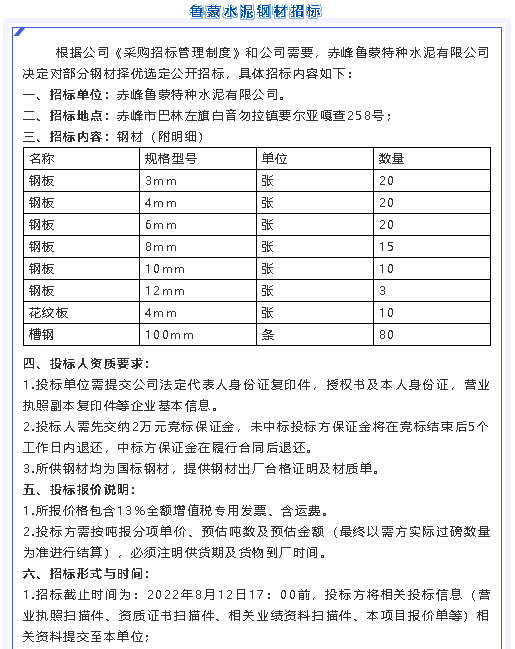 鲁蒙水泥钢材招标

根据公司《采购招标管理制度》和公司需要，赤峰鲁蒙特种水泥有限公司决定对部分钢材择优选定公开招标，具体招标内容如下：

一、招标单位：赤峰鲁蒙特种水泥有限公司。

二、招标地点：赤峰市巴林左旗白音勿拉镇要尔亚嘎查258号；

三、招标内容：钢材（附明细）

| 名称 | 规格型号 | 单位 | 数量 |
|---|---|---|---|
| 钢板 | 3mm | 张 | 20 |
| 钢板 | 4mm | 张 | 20 |
| 钢板 | 6mm | 张 | 20 |
| 钢板 | 8mm | 张 | 15 |
| 钢板 | 10mm | 张 | 10 |
| 钢板 | 12mm | 张 | 3 |
| 花纹板 | 4mm | 张 | 10 |
| 槽钢 | 100mm | 条 | 80 |

四、投标人资质要求：

1.投标单位需提交公司法定代表人身份证复印件，授权书及本人身份证，营业执照副本复印件等企业基本信息。

2.投标人需先交纳2万元竞标保证金，未中标投标方保证金将在竞标结束后5个工作日内退还，中标方保证金在履行合同后退还。

3.所供钢材均为国标钢材，提供钢材出厂合格证明及材质单。

五、投标报价说明：

1.所报价格包含13%全额增值税专用发票、含运费。

2.投标方需按吨报分项单价、预估吨数及预估金额（最终以需方实际过磅数量为准进行结算），必须注明供货期及货物到厂时间。

六、招标形式与时间：

1.招标截止时间为：2022年8月12日17：00前，投标方将相关投标信息（营业执照扫描件、资质证书扫描件、相关业绩资料扫描件、本项目报价单等）相关资料提交至本单位；